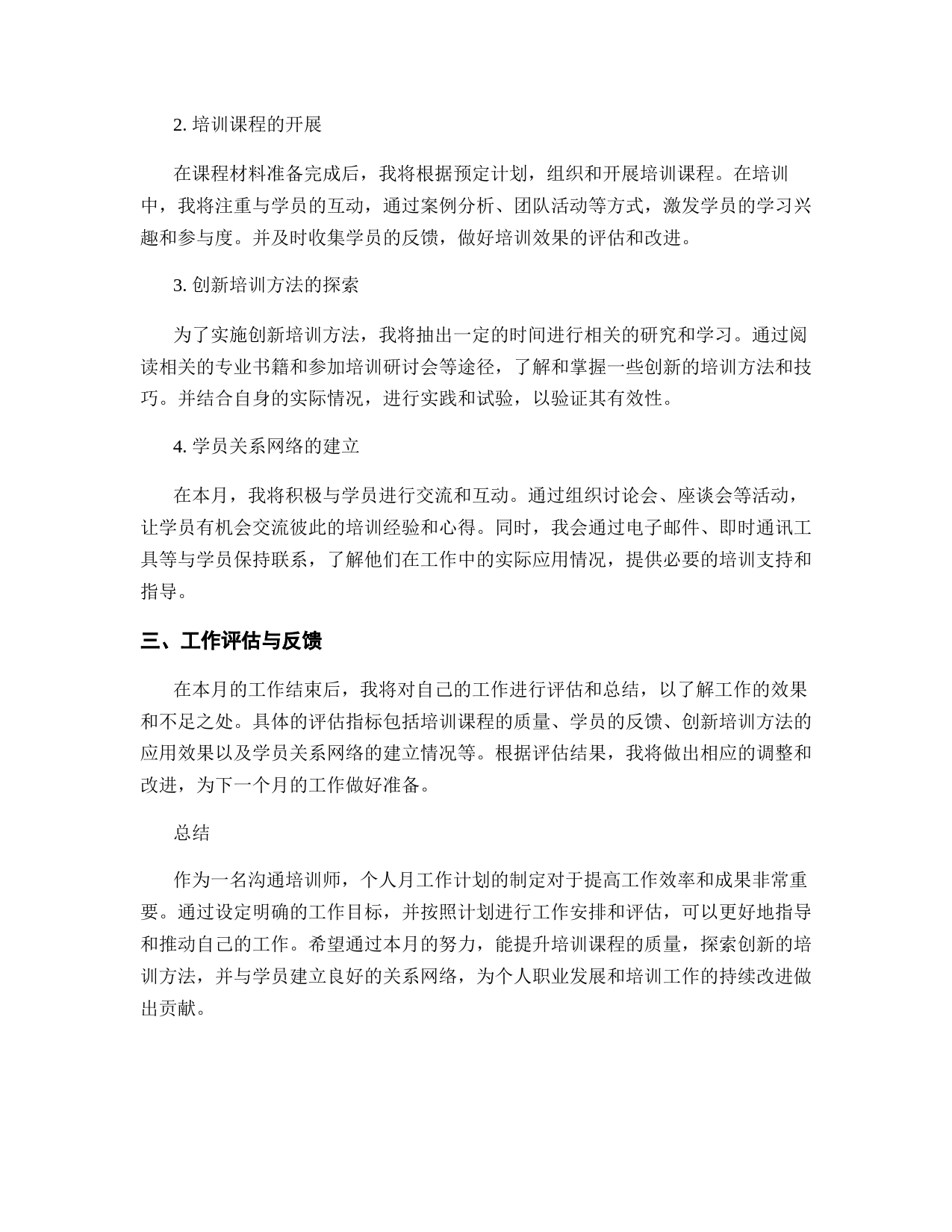 2. 培训课程的开展

在课程材料准备完成后，我将根据预定计划，组织和开展培训课程。在培训中，我将注重与学员的互动，通过案例分析、团队活动等方式，激发学员的学习兴趣和参与度。并及时收集学员的反馈，做好培训效果的评估和改进。

3. 创新培训方法的探索

为了实施创新培训方法，我将抽出一定的时间进行相关的研究和学习。通过阅读相关的专业书籍和参加培训研讨会等途径，了解和掌握一些创新的培训方法和技巧。并结合自身的实际情况，进行实践和试验，以验证其有效性。

4. 学员关系网络的建立

在本月，我将积极与学员进行交流和互动。通过组织讨论会、座谈会等活动，让学员有机会交流彼此的培训经验和心得。同时，我会通过电子邮件、即时通讯工具等与学员保持联系，了解他们在工作中的实际应用情况，提供必要的培训支持和指导。

三、工作评估与反馈

在本月的工作结束后，我将对自己的工作进行评估和总结，以了解工作的效果和不足之处。具体的评估指标包括培训课程的质量、学员的反馈、创新培训方法的应用效果以及学员关系网络的建立情况等。根据评估结果，我将做出相应的调整和改进，为下一个月的工作做好准备。

总结

作为一名沟通培训师，个人月工作计划的制定对于提高工作效率和成果非常重要。通过设定明确的工作目标，并按照计划进行工作安排和评估，可以更好地指导和推动自己的工作。希望通过本月的努力，能提升培训课程的质量，探索创新的培训方法，并与学员建立良好的关系网络，为个人职业发展和培训工作的持续改进做出贡献。